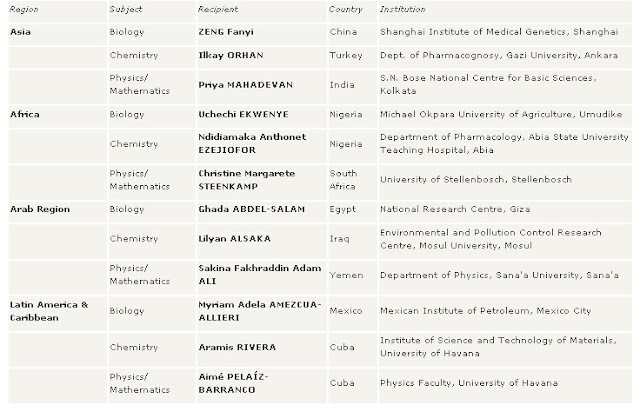 | Region | Subject | Recipient | Country | Institution |
|---|---|---|---|---|
| Asia | Biology | ZENG Fanyi | China | Shanghai Institute of Medical Genetics, Shanghai |
| | Chemistry | Ilkay ORHAN | Turkey | Dept. of Pharmacognosy, Gazi University, Ankara |
| | Physics/ Mathematics | Priya MAHADEVAN | India | S.N. Bose National Centre for Basic Sciences, Kolkata |
| Africa | Biology | Uchechi EKWENYE | Nigeria | Michael Okpara University of Agriculture, Umudike |
| | Chemistry | Ndidiamaka Anthonet EZEJIOFOR | Nigeria | Department of Pharmacology, Abia State University Teaching Hospital, Abia |
| | Physics/ Mathematics | Christine Margarete STEENKAMP | South Africa | University of Stellenbosch, Stellenbosch |
| Arab Region | Biology | Ghada ABDEL-SALAM | Egypt | National Research Centre, Giza |
| | Chemistry | Lilyan ALSAKA | Iraq | Environmental and Pollution Control Research Centre, Mosul University, Mosul |
| | Physics/ Mathematics | Sakina Fakhraddin Adam ALI | Yemen | Department of Physics, Sana'a University, Sana'a |
| Latin America & Caribbean | Biology | Myriam Adela AMEZCUA-ALLIERI | Mexico | Mexican Institute of Petroleum, Mexico City |
| | Chemistry | Aramis RIVERA | Cuba | Institute of Science and Technology of Materials, University of Havana |
| | Physics/ Mathematics | Aimé PELAÍZ-BARRANCO | Cuba | Physics Faculty, University of Havana |